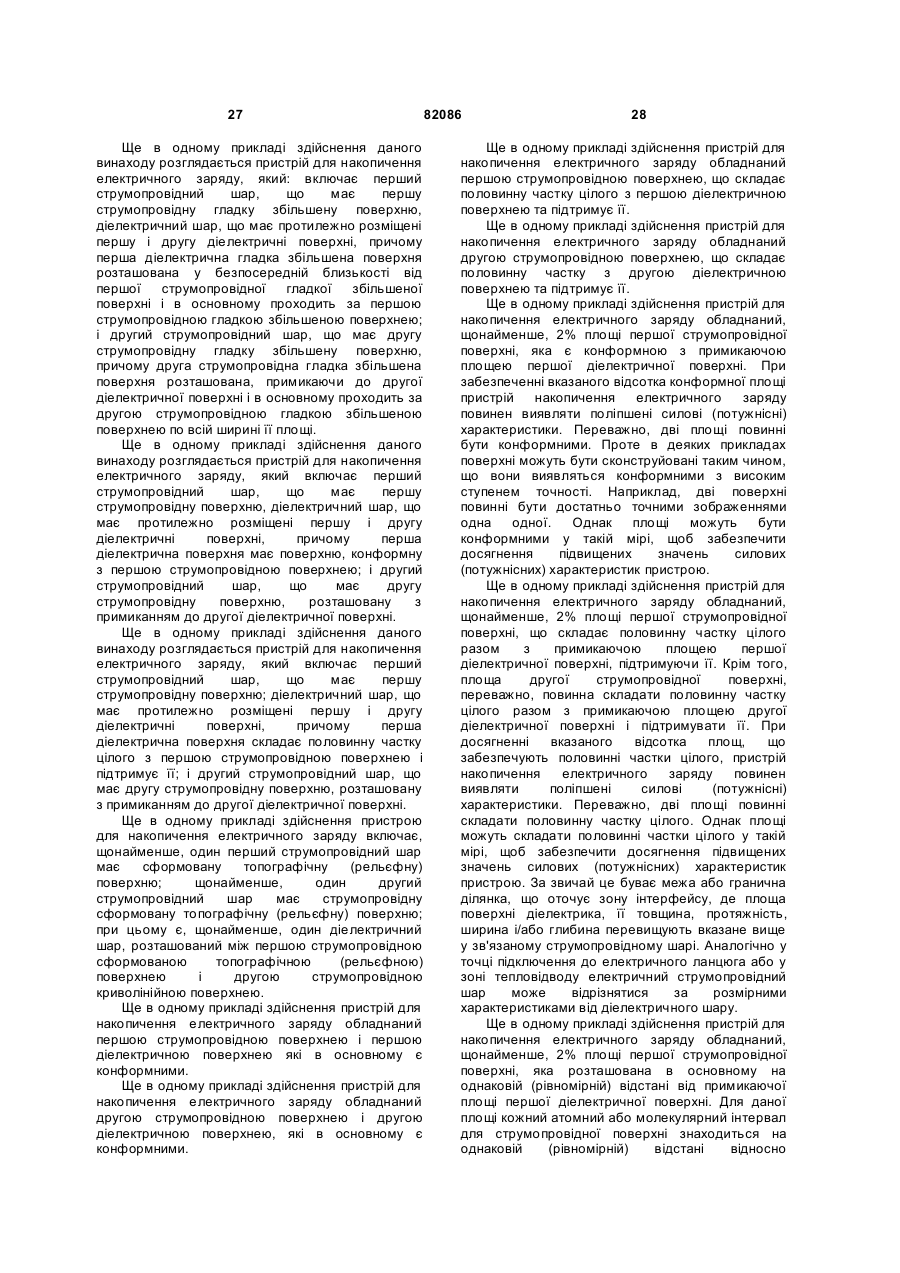 27 82086 28

Ще в одному прикладі здійснення даного винаходу розглядається пристрій для накопичення електричного заряду, який: включає перший струмопровідний шар, що має першу струмопровідну гладку збільшену поверхню, діелектричний шар, що має протилежно розміщені першу і другу діелектричні поверхні, причому перша діелектрична гладка збільшена поверхня розташована у безпосередній близькості від першої струмопровідної гладкої збільшеної поверхні і в основному проходить за першою струмопровідною гладкою збільшеною поверхнею; і другий струмопровідний шар, що має другу струмопровідну гладку збільшену поверхню, причому друга струмопровідна гладка збільшена поверхня розташована, примикаючи до другої діелектричної поверхні і в основному проходить за другою струмопровідною гладкою збільшеною поверхнею по всій ширині її площі.

Ще в одному прикладі здійснення даного винаходу розглядається пристрій для накопичення електричного заряду, який включає перший струмопровідний шар, що має першу струмопровідну поверхню, діелектричний шар, що має протилежно розміщені першу і другу діелектричні поверхні, причому перша діелектрична поверхня має поверхню, конформну з першою струмопровідною поверхнею; і другий струмопровідний шар, що має другу струмопровідну поверхню, розташовану з примиканням до другої діелектричної поверхні.

Ще в одному прикладі здійснення даного винаходу розглядається пристрій для накопичення електричного заряду, який включає перший струмопровідний шар, що має першу струмопровідну поверхню; діелектричний шар, що має протилежно розміщені першу і другу діелектричні поверхні, причому перша діелектрична поверхня складає половинну частку цілого з першою струмопровідною поверхнею і підтримує її; і другий струмопровідний шар, що має другу струмопровідну поверхню, розташовану з примиканням до другої діелектричної поверхні.

Ще в одному прикладі здійснення пристрою для накопичення електричного заряду включає, щонайменше, один перший струмопровідний шар має сформовану топографічну (рельєфну) поверхню; щонайменше, один другий струмопровідний шар має струмопровідну сформовану топографічну (рельєфну) поверхню; при цьому є, щонайменше, один діелектричний шар, розташований між першою струмопровідною сформованою топографічною (рельєфною) поверхнею і другою струмопровідною криволінійною поверхнею.

Ще в одному прикладі здійснення пристрій для накопичення електричного заряду обладнаний першою струмопровідною поверхнею і першою діелектричною поверхнею які в основному є конформними.

Ще в одному прикладі здійснення пристрій для накопичення електричного заряду обладнаний другою струмопровідною поверхнею і другою діелектричною поверхнею, які в основному є конформними.

Ще в одному прикладі здійснення пристрій для накопичення електричного заряду обладнаний першою струмопровідною поверхнею, що складає половинну частку цілого з першою діелектричною поверхнею та підтримує її.

Ще в одному прикладі здійснення пристрій для накопичення електричного заряду обладнаний другою струмопровідною поверхнею, що складає половинну частку з другою діелектричною поверхнею та підтримує її.

Ще в одному прикладі здійснення пристрій для накопичення електричного заряду обладнаний, щонайменше, 2% площі першої струмопровідної поверхні, яка є конформною з примикаючою площею першої діелектричної поверхні. При забезпеченні вказаного відсотка конформної площі пристрій накопичення електричного заряду повинен виявляти поліпшені силові (потужнісні) характеристики. Переважно, дві площі повинні бути конформними. Проте в деяких прикладах поверхні можуть бути сконструйовані таким чином, що вони виявляться конформними з високим ступенем точності. Наприклад, дві поверхні повинні бути достатньо точними зображеннями одна одної. Однак площі можуть бути конформними у такій мірі, щоб забезпечити досягнення підвищених значень силових (потужнісних) характеристик пристрою.

Ще в одному прикладі здійснення пристрій для накопичення електричного заряду обладнаний, щонайменше, 2% площі першої струмопровідної поверхні, що складає половинну частку цілого разом з примикаючою площею першої діелектричної поверхні, підтримуючи її. Крім того, площа другої струмопровідної поверхні, переважно, повинна складати половинну частку цілого разом з примикаючою площею другої діелектричної поверхні і підтримувати її. При досягненні вказаного відсотка площ, що забезпечують половинні частки цілого, пристрій накопичення електричного заряду повинен виявляти поліпшені силові (потужнісні) характеристики. Переважно, дві площі повинні складати половинну частку цілого. Однак площі можуть складати половинні частки цілого у такій мірі, щоб забезпечити досягнення підвищених значень силових (потужнісних) характеристик пристрою. За звичай це буває межа або гранична ділянка, що оточує зону інтерфейсу, де площа поверхні діелектрика, її товщина, протяжність, ширина і/або глибина перевищують вказане вище у зв'язаному струмопровідному шарі. Аналогічно у точці підключення до електричного ланцюга або у зоні тепловідводу електричний струмопровідний шар може відрізнятися за розмірними характеристиками від діелектричного шару.

Ще в одному прикладі здійснення пристрій для накопичення електричного заряду обладнаний, щонайменше, 2% площі першої струмопровідної поверхні, яка розташована в основному на однаковій (рівномірній) відстані від примикаючої площі першої діелектричної поверхні. Для даної площі кожний атомний або молекулярний інтервал для струмопровідної поверхні знаходиться на однаковій (рівномірній) відстані відносно